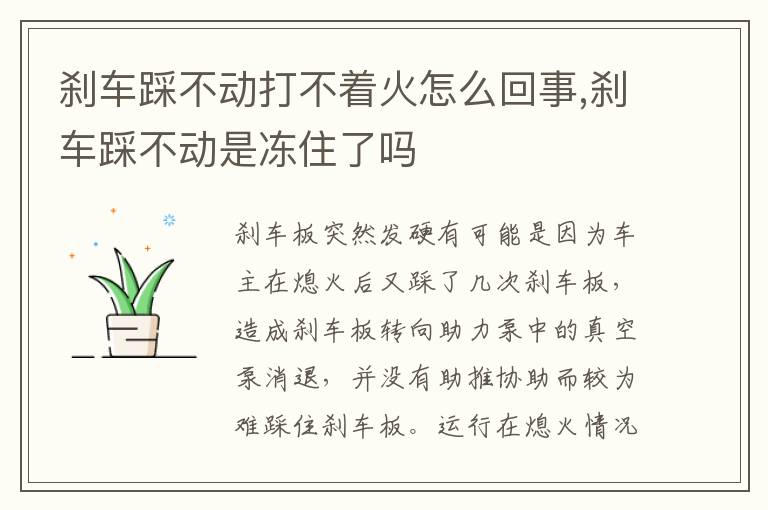 刹车踩不动打不着火怎么回事,刹车踩不动是冻住了吗

刹车板突然发硬有可能是因为车主在熄火后又踩了几次刹车板，造成刹车板转向助力泵中的真空泵消退，并没有助推协助而较为难踩住刹车板。运行在熄火情况